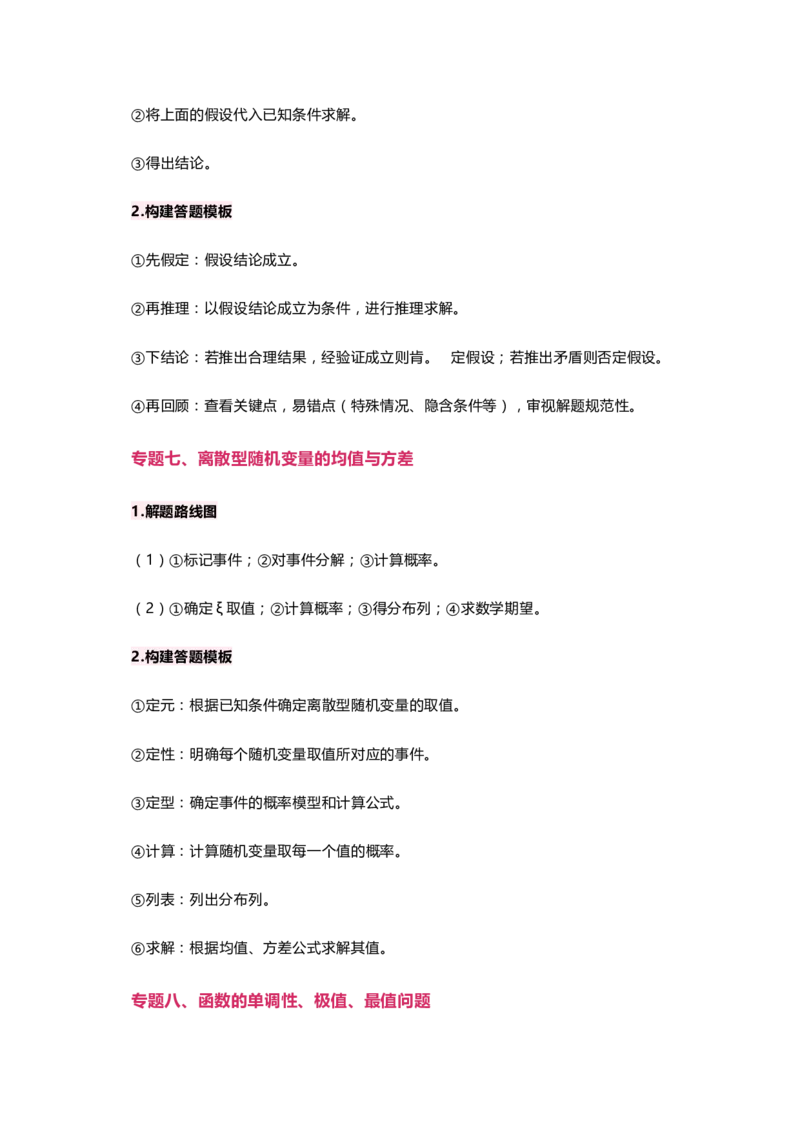 ②将上面的假设代入已知条件求解。

③得出结论。

2.构建答题模板

①先假定：假设结论成立。

②再推理：以假设结论成立为条件，进行推理求解。

③下结论：若推出合理结果，经验证成立则肯。 定假设；若推出矛盾则否定假设。

④再回顾：查看关键点，易错点（特殊情况、隐含条件等），审视解题规范性。

专题七、离散型随机变量的均值与方差

1.解题路线图

（1）①标记事件；②对事件分解；③计算概率。

（2）①确定ξ取值；②计算概率；③得分布列；④求数学期望。

2.构建答题模板

①定元：根据已知条件确定离散型随机变量的取值。

②定性：明确每个随机变量取值所对应的事件。

③定型：确定事件的概率模型和计算公式。

④计算：计算随机变量取每一个值的概率。

⑤列表：列出分布列。

⑥求解：根据均值、方差公式求解其值。

专题八、函数的单调性、极值、最值问题